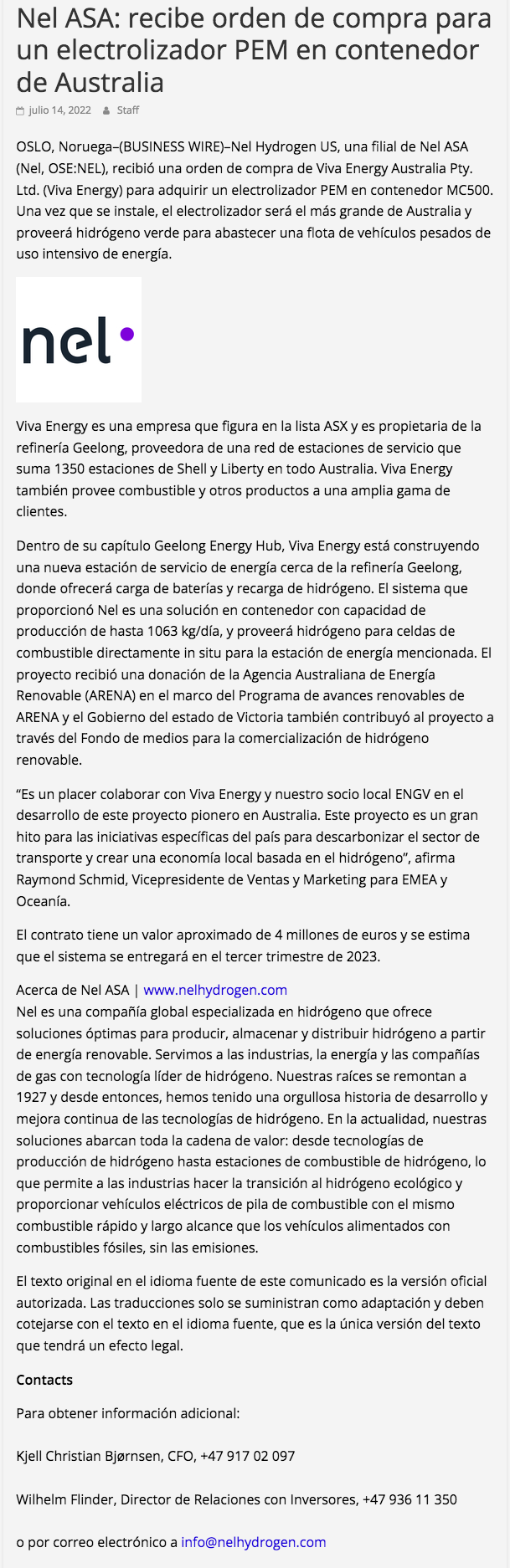 Nel ASA: recibe orden de compra para un electrolizador PEM en contenedor de Australia

julio 14, 2022 Staff

OSLO, Noruega–(BUSINESS WIRE)–Nel Hydrogen US, una filial de Nel ASA (Nel, OSE:NEL), recibió una orden de compra de Viva Energy Australia Pty. Ltd. (Viva Energy) para adquirir un electrolizador PEM en contenedor MC500. Una vez que se instale, el electrolizador será el más grande de Australia y proveerá hidrógeno verde para abastecer una flota de vehículos pesados de uso intensivo de energía.

nel

Viva Energy es una empresa que figura en la lista ASX y es propietaria de la refinería Geelong, proveedora de una red de estaciones de servicio que suma 1350 estaciones de Shell y Liberty en todo Australia. Viva Energy también provee combustible y otros productos a una amplia gama de clientes.

Dentro de su capítulo Geelong Energy Hub, Viva Energy está construyendo una nueva estación de servicio de energía cerca de la refinería Geelong, donde ofrecerá carga de baterías y recarga de hidrógeno. El sistema que proporcionó Nel es una solución en contenedor con capacidad de producción de hasta 1063 kg/día, y proveerá hidrógeno para celdas de combustible directamente in situ para la estación de energía mencionada. El proyecto recibió una donación de la Agencia Australiana de Energía Renovable (ARENA) en el marco del Programa de avances renovables de ARENA y el Gobierno del estado de Victoria también contribuyó al proyecto a través del Fondo de medios para la comercialización de hidrógeno renovable.

“Es un placer colaborar con Viva Energy y nuestro socio local ENGV en el desarrollo de este proyecto pionero en Australia. Este proyecto es un gran hito para las iniciativas específicas del país para descarbonizar el sector de transporte y crear una economía local basada en el hidrógeno”, afirma Raymond Schmid, Vicepresidente de Ventas y Marketing para EMEA y Oceanía.

El contrato tiene un valor aproximado de 4 millones de euros y se estima que el sistema se entregará en el tercer trimestre de 2023.

Acerca de Nel ASA | www.nelhydrogen.com
Nel es una compañía global especializada en hidrógeno que ofrece soluciones óptimas para producir, almacenar y distribuir hidrógeno a partir de energía renovable. Servimos a las industrias, la energía y las compañías de gas con tecnología líder de hidrógeno. Nuestras raíces se remontan a 1927 y desde entonces, hemos tenido una orgullosa historia de desarrollo y mejora continua de las tecnologías de hidrógeno. En la actualidad, nuestras soluciones abarcan toda la cadena de valor: desde tecnologías de producción de hidrógeno hasta estaciones de combustible de hidrógeno, lo que permite a las industrias hacer la transición al hidrógeno ecológico y proporcionar vehículos eléctricos de pila de combustible con el mismo combustible rápido y largo alcance que los vehículos alimentados con combustibles fósiles, sin las emisiones.

El texto original en el idioma fuente de este comunicado es la versión oficial autorizada. Las traducciones solo se suministran como adaptación y deben cotejarse con el texto en el idioma fuente, que es la única versión del texto que tendrá un efecto legal.

Contacts

Para obtener información adicional:

Kjell Christian Bjørnsen, CFO, +47 917 02 097

Wilhelm Flinder, Director de Relaciones con Inversores, +47 936 11 350

o por correo electrónico a info@nelhydrogen.com